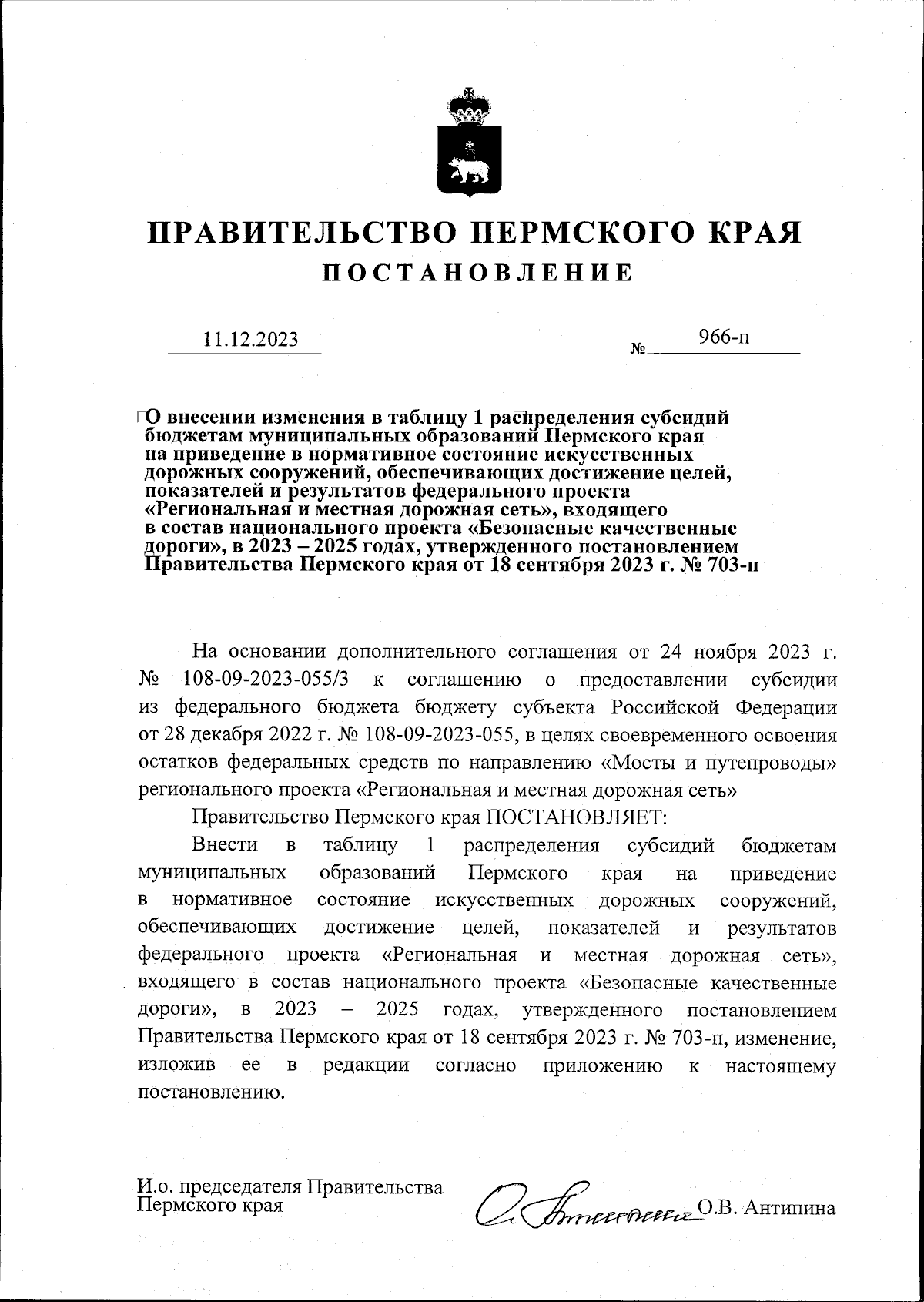 ПРАВИТЕЛЬСТВО ПЕРМСКОГО КРАЯ
ПОСТАНОВЛЕНИЕ

11.12.2023 № 966-п

О внесении изменения в таблицу 1 распределения субсидий бюджетам муниципальных образований Пермского края на приведение в нормативное состояние искусственных дорожных сооружений, обеспечивающих достижение целей, показателей и результатов федерального проекта «Региональная и местная дорожная сеть», входящего в состав национального проекта «Безопасные качественные дороги», в 2023 – 2025 годах, утвержденного постановлением Правительства Пермского края от 18 сентября 2023 г. № 703-п

На основании дополнительного соглашения от 24 ноября 2023 г. № 108-09-2023-055/3 к соглашению о предоставлении субсидии из федерального бюджета бюджету субъекта Российской Федерации от 28 декабря 2022 г. № 108-09-2023-055, в целях своевременного освоения остатков федеральных средств по направлению «Мосты и путепроводы» регионального проекта «Региональная и местная дорожная сеть»

Правительство Пермского края ПОСТАНОВЛЯЕТ:

Внести в таблицу 1 распределения субсидий бюджетам муниципальных образований Пермского края на приведение в нормативное состояние искусственных дорожных сооружений, обеспечивающих достижение целей, показателей и результатов федерального проекта «Региональная и местная дорожная сеть», входящего в состав национального проекта «Безопасные качественные дороги», в 2023 – 2025 годах, утвержденного постановлением Правительства Пермского края от 18 сентября 2023 г. № 703-п, изменение, изложив ее в редакции согласно приложению к настоящему постановлению.

И.о. председателя Правительства
Пермского края О.В. Антипина